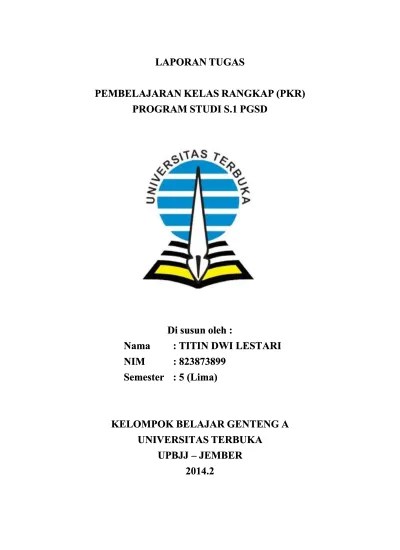 LAPORAN TUGAS

PEMBELAJARAN KELAS RANGKAP (PKR)
PROGRAM STUDI S.1 PGSD

UNIVERSITAS TERBUKA

Di susun oleh :
Nama : TITIN DWI LESTARI
NIM : 823873899
Semester : 5 (Lima)

KELOMPOK BELAJAR GENTENG A
UNIVERSITAS TERBUKA
UPBJJ – JEMBER
2014.2